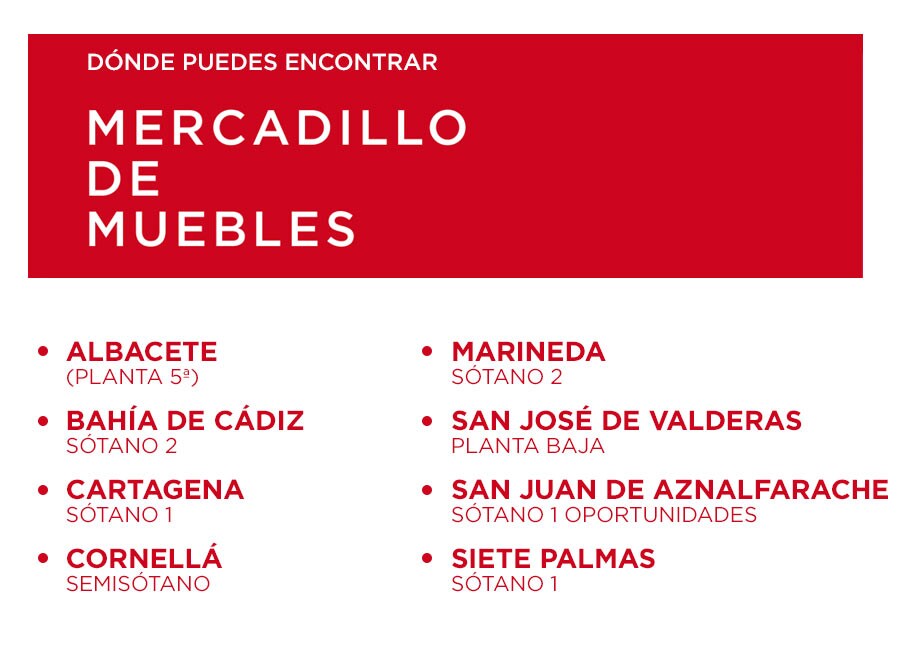 DÓNDE PUEDES ENCONTRAR

MERCADILLO
DE
MUEBLES

• ALBACETE
(PLANTA 5ª)

• BAHÍA DE CÁDIZ
SÓTANO 2

• CARTAGENA
SÓTANO 1

• CORNELLÁ
SEMISÓTANO

• MARINEDA
SÓTANO 2

• SAN JOSÉ DE VALDERAS
PLANTA BAJA

• SAN JUAN DE AZNALFARACHE
SÓTANO 1 OPORTUNIDADES

• SIETE PALMAS
SÓTANO 1